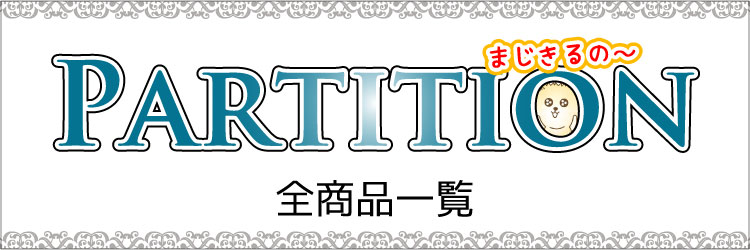 まじきるの～
PARTITION
全商品一覧